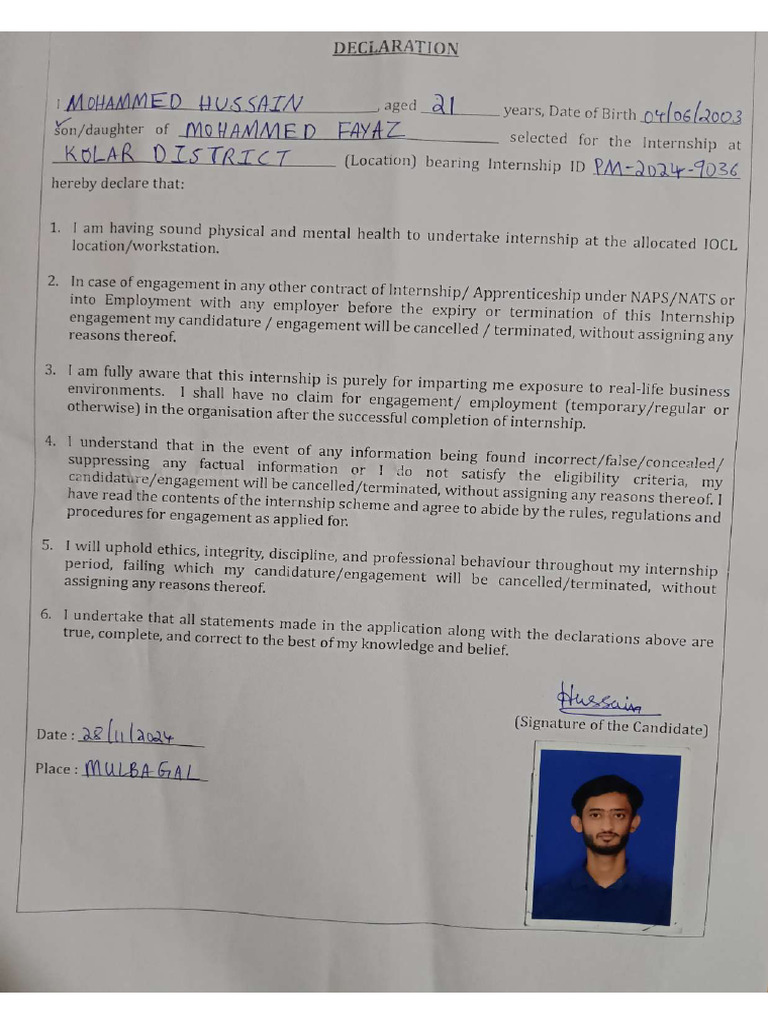 DECLARATION

I MOHAMMED HUSSAIN, aged 21 years, Date of Birth 04/06/2003 son/daughter of MOHAMMED FAYAZ selected for the Internship at KOLAR DISTRICT (Location) bearing Internship ID PM-2024-9036 hereby declare that:

1. I am having sound physical and mental health to undertake internship at the allocated IOCL location/workstation.

2. In case of engagement in any other contract of Internship/ Apprenticeship under NAPS/NATS or into Employment with any employer before the expiry or termination of this Internship engagement my candidature / engagement will be cancelled / terminated, without assigning any reasons thereof.

3. I am fully aware that this internship is purely for imparting me exposure to real-life business environments. I shall have no claim for engagement/ employment (temporary/regular or otherwise) in the organisation after the successful completion of internship.

4. I understand that in the event of any information being found incorrect/false/concealed/ suppressing any factual information or I do not satisfy the eligibility criteria, my candidature/engagement will be cancelled/terminated, without assigning any reasons thereof. I have read the contents of the internship scheme and agree to abide by the rules, regulations and procedures for engagement as applied for.

5. I will uphold ethics, integrity, discipline, and professional behaviour throughout my internship period, failing which my candidature/engagement will be cancelled/terminated, without assigning any reasons thereof.

6. I undertake that all statements made in the application along with the declarations above are true, complete, and correct to the best of my knowledge and belief.

Hussain
(Signature of the Candidate)

Date : 28/11/2024

Place : MULBAGAL